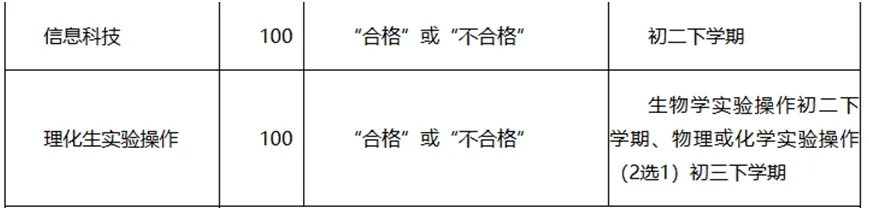 | 信息科技 | 100 | “合格”或“不合格” | 初二下学期 |
|---|---|---|---|
| 理化生实验操作 | 100 | “合格”或“不合格” | 生物学实验操作初二下学期、物理或化学实验操作（2选1）初三下学期 |